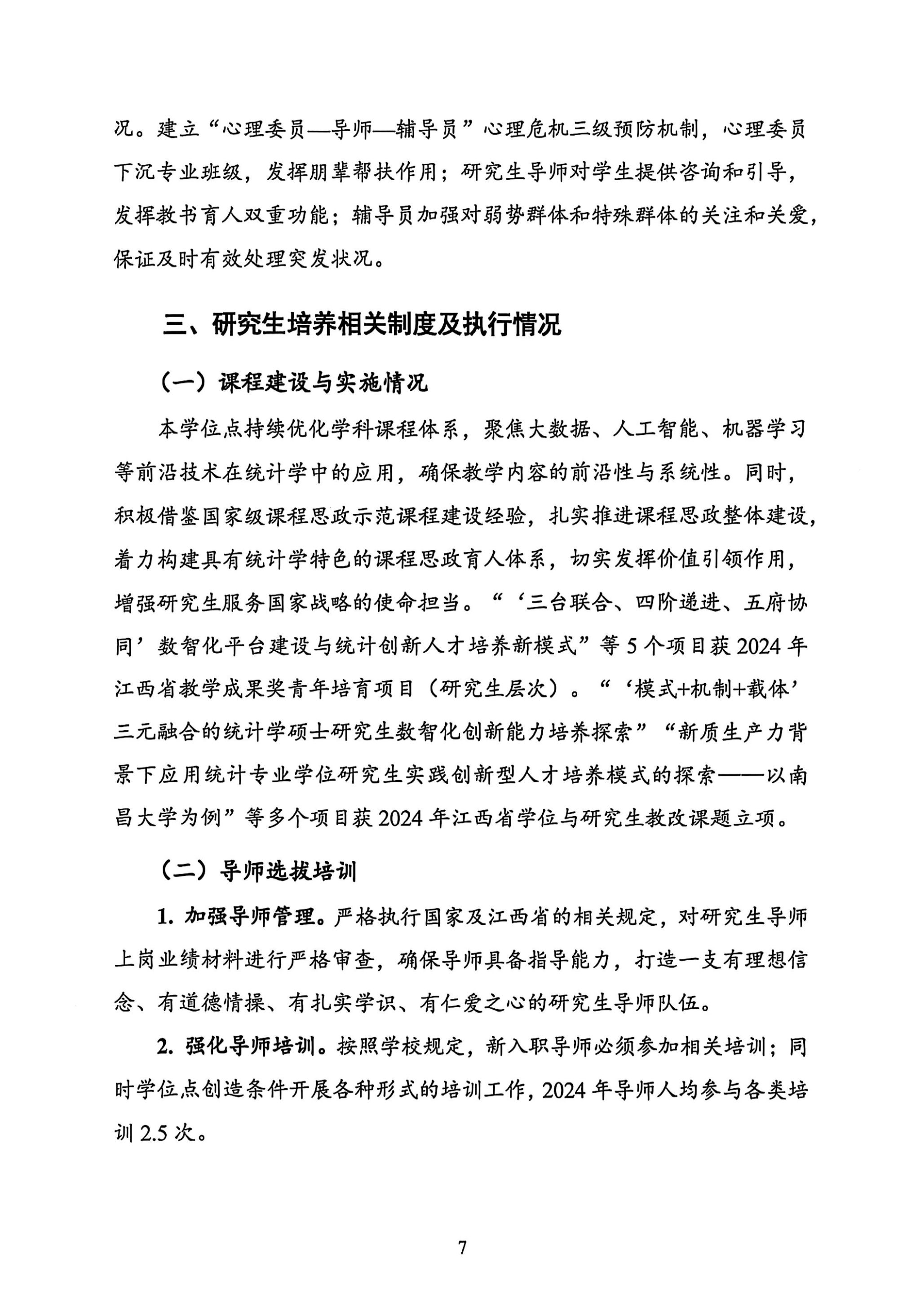 况。建立“心理委员—导师—辅导员”心理危机三级预防机制，心理委员下沉专业班级，发挥朋辈帮扶作用；研究生导师对学生提供咨询和引导，发挥教书育人双重功能；辅导员加强对弱势群体和特殊群体的关注和关爱，保证及时有效处理突发状况。

三、研究生培养相关制度及执行情况

（一）课程建设与实施情况

本学位点持续优化学科课程体系，聚焦大数据、人工智能、机器学习等前沿技术在统计学中的应用，确保教学内容的前沿性与系统性。同时，积极借鉴国家级课程思政示范课程建设经验，扎实推进课程思政整体建设，着力构建具有统计学特色的课程思政育人体系，切实发挥价值引领作用，增强研究生服务国家战略的使命担当。“‘三台联合、四阶递进、五府协同’数智化平台建设与统计创新人才培养新模式”等 5 个项目获 2024 年江西省教学成果奖青年培育项目（研究生层次）。“‘模式+机制+载体’三元融合的统计学硕士研究生数智化创新能力培养探索”“新质生产力背景下应用统计专业学位研究生实践创新型人才培养模式的探索——以南昌大学为例”等多个项目获 2024 年江西省学位与研究生教改课题立项。

（二）导师选拔培训

1. 加强导师管理。严格执行国家及江西省的相关规定，对研究生导师上岗业绩材料进行严格审查，确保导师具备指导能力，打造一支有理想信念、有道德情操、有扎实学识、有仁爱之心的研究生导师队伍。

2. 强化导师培训。按照学校规定，新入职导师必须参加相关培训；同时学位点创造条件开展各种形式的培训工作，2024 年导师人均参与各类培训 2.5 次。

7